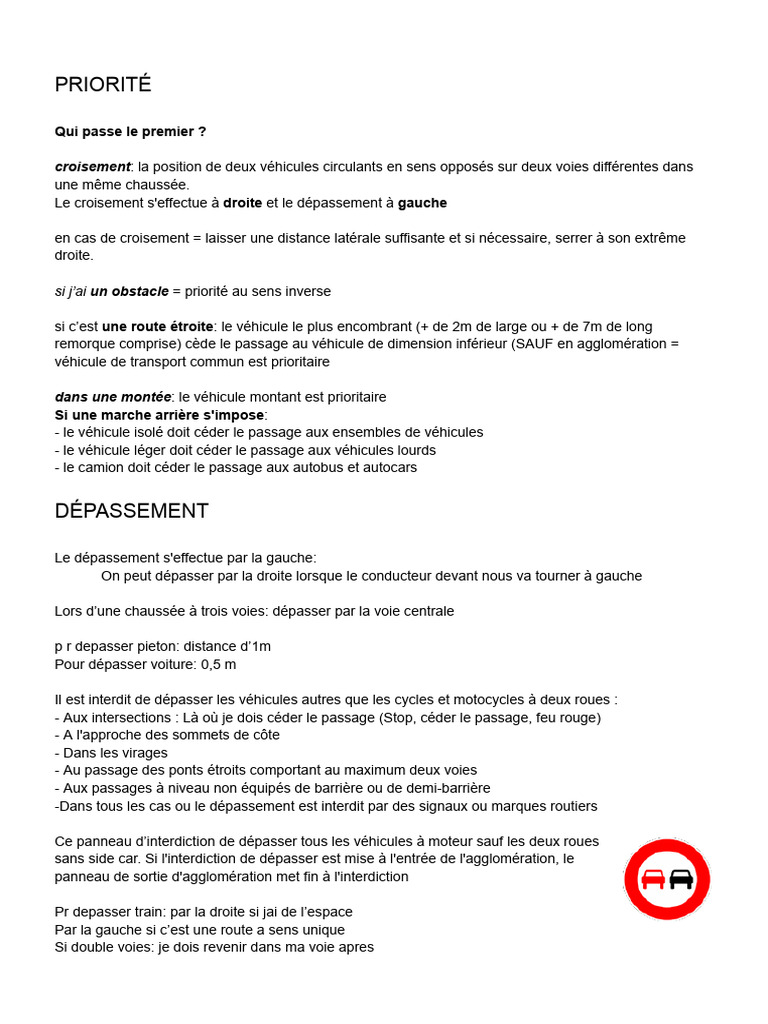 PRIORITÉ

Qui passe le premier ?

croisement: la position de deux véhicules circulants en sens opposés sur deux voies différentes dans une même chaussée.
Le croisement s'effectue à droite et le dépassement à gauche

en cas de croisement = laisser une distance latérale suffisante et si nécessaire, serrer à son extrême droite.

si j'ai un obstacle = priorité au sens inverse

si c'est une route étroite: le véhicule le plus encombrant (+ de 2m de large ou + de 7m de long remorque comprise) cède le passage au véhicule de dimension inférieur (SAUF en agglomération = véhicule de transport commun est prioritaire

dans une montée: le véhicule montant est prioritaire
Si une marche arrière s'impose:
- le véhicule isolé doit céder le passage aux ensembles de véhicules
- le véhicule léger doit céder le passage aux véhicules lourds
- le camion doit céder le passage aux autobus et autocars

DÉPASSEMENT

Le dépassement s'effectue par la gauche:
On peut dépasser par la droite lorsque le conducteur devant nous va tourner à gauche

Lors d'une chaussée à trois voies: dépasser par la voie centrale

p r depasser pieton: distance d'1m
Pour dépasser voiture: 0,5 m

Il est interdit de dépasser les véhicules autres que les cycles et motocycles à deux roues :
- Aux intersections : Là où je dois céder le passage (Stop, céder le passage, feu rouge)
- A l'approche des sommets de côte
- Dans les virages
- Au passage des ponts étroits comportant au maximum deux voies
- Aux passages à niveau non équipés de barrière ou de demi-barrière
-Dans tous les cas ou le dépassement est interdit par des signaux ou marques routiers

Ce panneau d'interdiction de dépasser tous les véhicules à moteur sauf les deux roues sans side car. Si l'interdiction de dépasser est mise à l'entrée de l'agglomération, le panneau de sortie d'agglomération met fin à l'interdiction

Pr depasser train: par la droite si jai de l'espace
Par la gauche si c'est une route a sens unique
Si double voies: je dois revenir dans ma voie apres